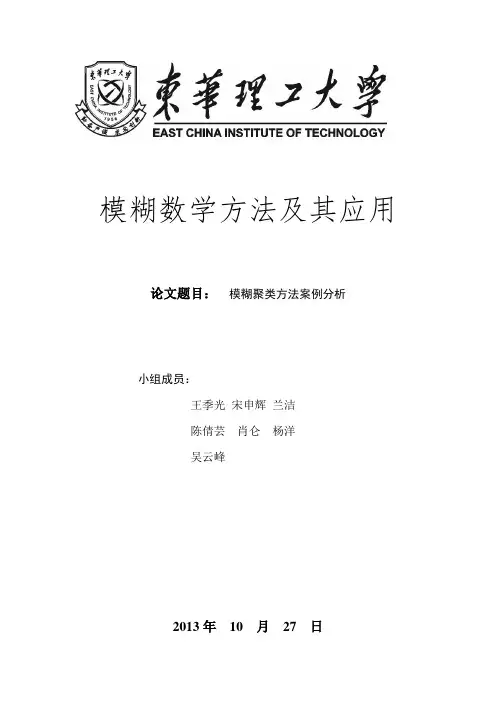 東華理工大學
EAST CHINA INSTITUTE OF TECHNOLOGY

模糊数学方法及其应用

论文题目： 模糊聚类方法案例分析

小组成员：

王季光 宋申辉 兰洁

陈倩芸 肖仑 杨洋

吴云峰

2013 年 10 月 27 日